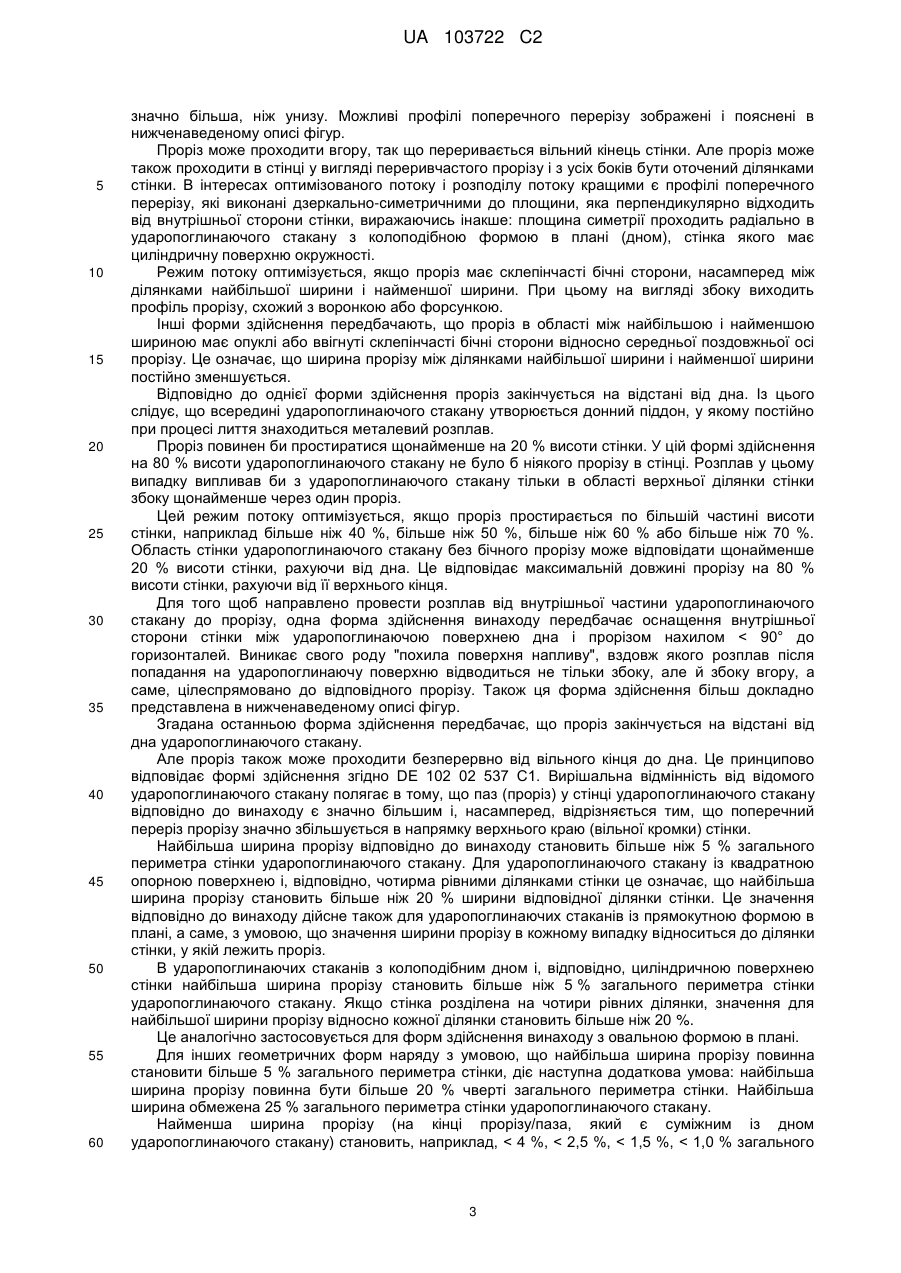 UA 103722 C2

значно більша, ніж унизу. Можливі профілі поперечного перерізу зображені і пояснені в нижченаведеному описі фігур.

Проріз може проходити вгору, так що переривається вільний кінець стінки. Але проріз може також проходити в стінці у вигляді переривчастого прорізу і з усіх боків бути оточений ділянками
5 стінки. В інтересах оптимізованого потоку і розподілу потоку кращими є профілі поперечного перерізу, які виконані дзеркально-симетричними до площини, яка перпендикулярно відходить від внутрішньої сторони стінки, виражаючись інакше: площина симетрії проходить радіально в ударопоглинаючого стакану з колоподібною формою в плані (дном), стінка якого має циліндричну поверхню окружності.
10 Режим потоку оптимізується, якщо проріз має склепінчасті бічні сторони, насамперед між ділянками найбільшої ширини і найменшої ширини. При цьому на вигляді збоку виходить профіль прорізу, схожий з воронкою або форсункою.

Інші форми здійснення передбачають, що проріз в області між найбільшою і найменшою шириною має опуклі або ввігнуті склепінчасті бічні сторони відносно середньої поздовжньої осі
15 прорізу. Це означає, що ширина прорізу між ділянками найбільшої ширини і найменшої ширини постійно зменшується.

Відповідно до однієї форми здійснення проріз закінчується на відстані від дна. Із цього слідує, що всередині ударопоглинаючого стакану утворюється донний піддон, у якому постійно при процесі лиття знаходиться металевий розплав.
20 Проріз повинен би простиратися щонайменше на 20 % висоти стінки. У цій формі здійснення на 80 % висоти ударопоглинаючого стакану не було б ніякого прорізу в стінці. Розплав у цьому випадку випливав би з ударопоглинаючого стакану тільки в області верхньої ділянки стінки збоку щонайменше через один проріз.

Цей режим потоку оптимізується, якщо проріз простирається по більшій частині висоти
25 стінки, наприклад більше ніж 40 %, більше ніж 50 %, більше ніж 60 % або більше ніж 70 %. Область стінки ударопоглинаючого стакану без бічного прорізу може відповідати щонайменше 20 % висоти стінки, рахуючи від дна. Це відповідає максимальній довжині прорізу на 80 % висоти стінки, рахуючи від її верхнього кінця.

Для того щоб направлено провести розплав від внутрішньої частини ударопоглинаючого
30 стакану до прорізу, одна форма здійснення винаходу передбачає оснащення внутрішньої сторони стінки між ударопоглинаючою поверхнею дна і прорізом нахилом < 90° до горизонталей. Виникає свого роду "похила поверхня напливу", вздовж якого розплав після попадання на ударопоглинаючу поверхню відводиться не тільки збоку, але й збоку вгору, а саме, цілеспрямовано до відповідного прорізу. Також ця форма здійснення більш докладно
35 представлена в нижченаведеному описі фігур.

Згадана останньою форма здійснення передбачає, що проріз закінчується на відстані від дна ударопоглинаючого стакану.

Але проріз також може проходити безперервно від вільного кінця до дна. Це принципово відповідає формі здійснення згідно DE 102 02 537 C1. Вирішальна відмінність від відомого
40 ударопоглинаючого стакану полягає в тому, що паз (проріз) у стінці ударопоглинаючого стакану відповідно до винаходу є значно більшим і, насамперед, відрізняється тим, що поперечний переріз прорізу значно збільшується в напрямку верхнього краю (вільної кромки) стінки.

Найбільша ширина прорізу відповідно до винаходу становить більше ніж 5 % загального периметра стінки ударопоглинаючого стакану. Для ударопоглинаючого стакану із квадратною
45 опорною поверхнею і, відповідно, чотирма рівними ділянками стінки це означає, що найбільша ширина прорізу становить більше ніж 20 % ширини відповідної ділянки стінки. Це значення відповідно до винаходу дійсне також для ударопоглинаючих стаканів із прямокутною формою в плані, а саме, з умовою, що значення ширини прорізу в кожному випадку відноситься до ділянки стінки, у якій лежить проріз.
50 В ударопоглинаючих стаканів з колоподібним дном і, відповідно, циліндричною поверхнею стінки найбільша ширина прорізу становить більше ніж 5 % загального периметра стінки ударопоглинаючого стакану. Якщо стінка розділена на чотири рівних ділянки, значення для найбільшої ширини прорізу відносно кожної ділянки становить більше ніж 20 %.

Це аналогічно застосовується для форм здійснення винаходу з овальною формою в плані.
55 Для інших геометричних форм наряду з умовою, що найбільша ширина прорізу повинна становити більше 5 % загального периметра стінки, діє наступна додаткова умова: найбільша ширина прорізу повинна бути більше 20 % чверті загального периметра стінки. Найбільша ширина обмежена 25 % загального периметра стінки ударопоглинаючого стакану.

Найменша ширина прорізу (на кінці прорізу/паза, який є суміжним із дном
60 ударопоглинаючого стакану) становить, наприклад, < 4 %, < 2,5 %, < 1,5 %, < 1,0 % загального

3